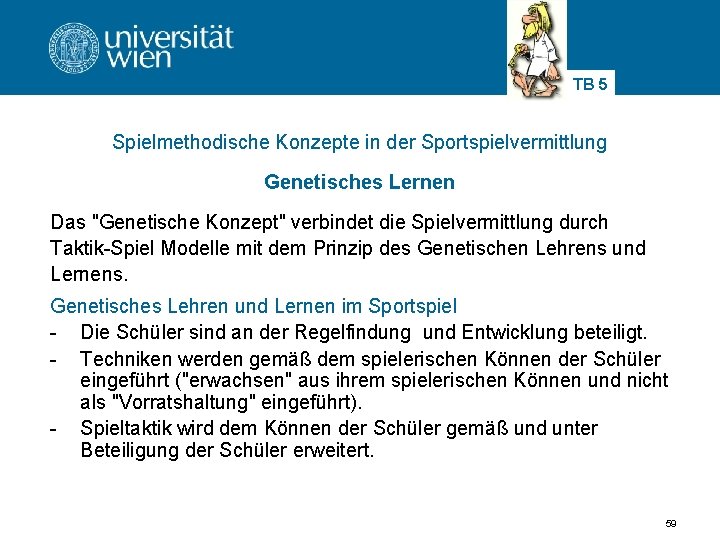 universität
wien

TB 5

Spielmethodische Konzepte in der Sportspielvermittlung

Genetisches Lernen

Das "Genetische Konzept" verbindet die Spielvermittlung durch Taktik-Spiel Modelle mit dem Prinzip des Genetischen Lehrens und Lernens.

Genetisches Lehren und Lernen im Sportspiel
- Die Schüler sind an der Regelfindung und Entwicklung beteiligt.
- Techniken werden gemäß dem spielerischen Können der Schüler eingeführt ("erwachsen" aus ihrem spielerischen Können und nicht als "Vorratshaltung" eingeführt).
- Spieltaktik wird dem Können der Schüler gemäß und unter Beteiligung der Schüler erweitert.

59